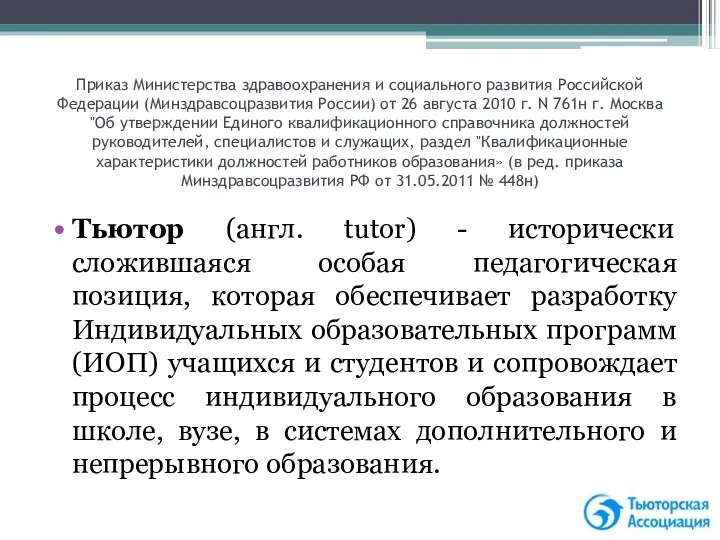 Приказ Министерства здравоохранения и социального развития Российской Федерации (Минздравсоцразвития России) от 26 августа 2010 г. N 761н г. Москва "Об утверждении Единого квалификационного справочника должностей руководителей, специалистов и служащих, раздел "Квалификационные характеристики должностей работников образования» (в ред. приказа Минздравсоцразвития РФ от 31.05.2011 № 448н)

• Тьютор (англ. tutor) - исторически сложившаяся особая педагогическая позиция, которая обеспечивает разработку Индивидуальных образовательных программ (ИОП) учащихся и студентов и сопровождает процесс индивидуального образования в школе, вузе, в системах дополнительного и непрерывного образования.

Тьюторская Ассоциация